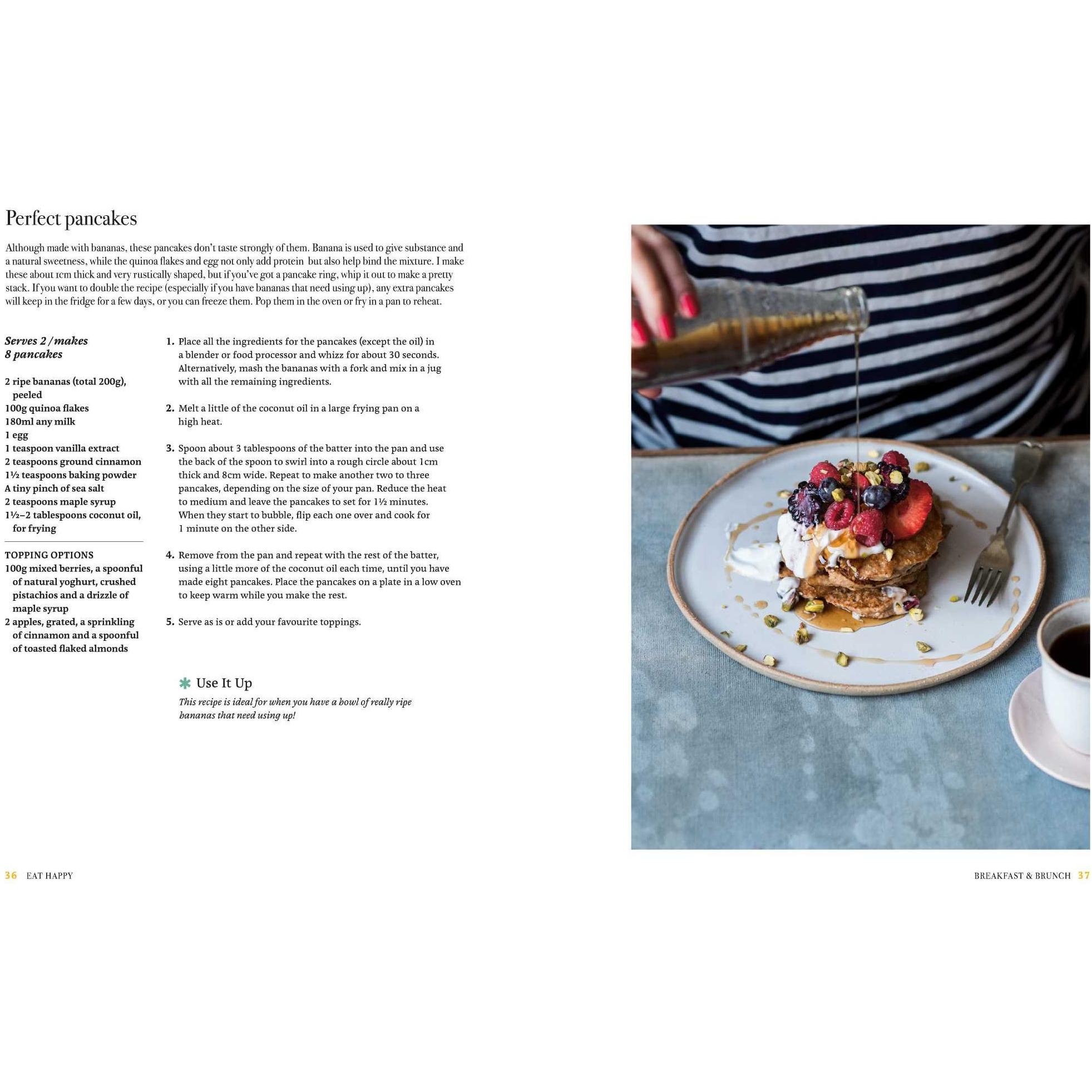 Perfect pancakes

Although made with bananas, these pancakes don't taste strongly of them. Banana is used to give substance and a natural sweetness, while the quinoa flakes and egg not only add protein but also help bind the mixture. I make these about 1cm thick and very rustically shaped, but if you've got a pancake ring, whip it out to make a pretty stack. If you want to double the recipe (especially if you have bananas that need using up), any extra pancakes will keep in the fridge for a few days, or you can freeze them. Pop them in the oven or fry in a pan to reheat.

Serves 2 / makes 8 pancakes

2 ripe bananas (total 200g), peeled
100g quinoa flakes
180ml any milk
1 egg
1 teaspoon vanilla extract
2 teaspoons ground cinnamon
1½ teaspoons baking powder
A tiny pinch of sea salt
2 teaspoons maple syrup
1½–2 tablespoons coconut oil, for frying

TOPPING OPTIONS
100g mixed berries, a spoonful of natural yoghurt, crushed pistachios and a drizzle of maple syrup
2 apples, grated, a sprinkling of cinnamon and a spoonful of toasted flaked almonds

1. Place all the ingredients for the pancakes (except the oil) in a blender or food processor and whizz for about 30 seconds. Alternatively, mash the bananas with a fork and mix in a jug with all the remaining ingredients.

2. Melt a little of the coconut oil in a large frying pan on a high heat.

3. Spoon about 3 tablespoons of the batter into the pan and use the back of the spoon to swirl into a rough circle about 1cm thick and 8cm wide. Repeat to make another two to three pancakes, depending on the size of your pan. Reduce the heat to medium and leave the pancakes to set for 1½ minutes. When they start to bubble, flip each one over and cook for 1 minute on the other side.

4. Remove from the pan and repeat with the rest of the batter, using a little more of the coconut oil each time, until you have made eight pancakes. Place the pancakes on a plate in a low oven to keep warm while you make the rest.

5. Serve as is or add your favourite toppings.

Use It Up
This recipe is ideal for when you have a bowl of really ripe bananas that need using up!

36 EAT HAPPY

BREAKFAST & BRUNCH 37